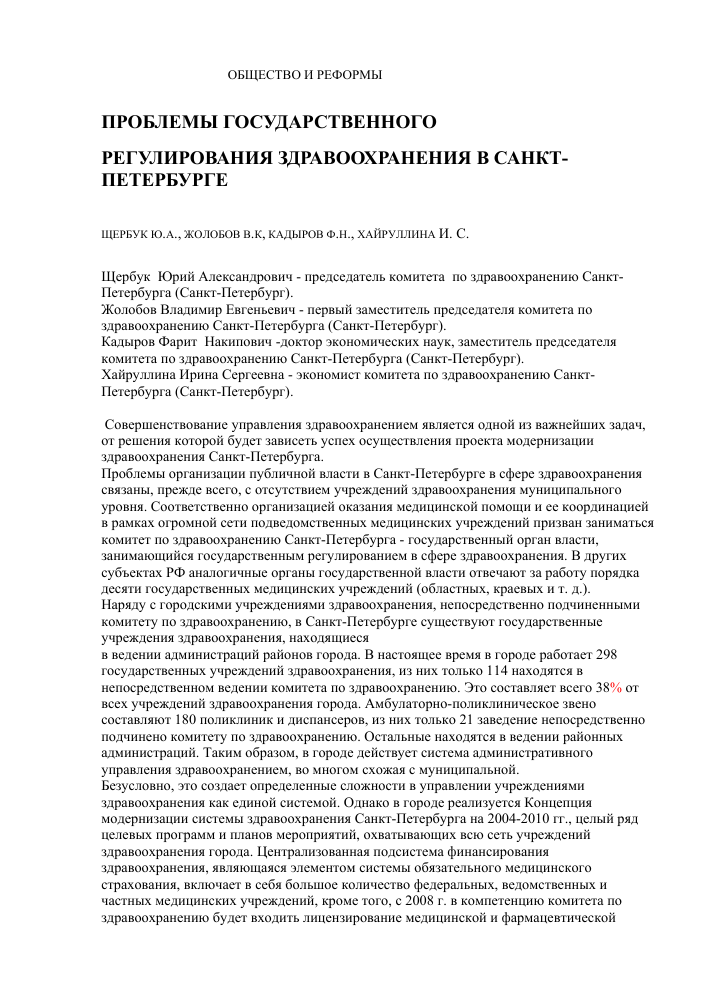 ОБЩЕСТВО И РЕФОРМЫ

ПРОБЛЕМЫ ГОСУДАРСТВЕННОГО

РЕГУЛИРОВАНИЯ ЗДРАВООХРАНЕНИЯ В САНКТ-ПЕТЕРБУРГЕ

ЩЕРБУК Ю.А., ЖОЛОБОВ В.К, КАДЫРОВ Ф.Н., ХАЙРУЛЛИНА И. С.

Щербук Юрий Александрович - председатель комитета по здравоохранению Санкт-Петербурга (Санкт-Петербург).
Жолобов Владимир Евгеньевич - первый заместитель председателя комитета по здравоохранению Санкт-Петербурга (Санкт-Петербург).
Кадыров Фарит Накипович -доктор экономических наук, заместитель председателя комитета по здравоохранению Санкт-Петербурга (Санкт-Петербург).
Хайруллина Ирина Сергеевна - экономист комитета по здравоохранению Санкт-Петербурга (Санкт-Петербург).

Совершенствование управления здравоохранением является одной из важнейших задач, от решения которой будет зависеть успех осуществления проекта модернизации здравоохранения Санкт-Петербурга.
Проблемы организации публичной власти в Санкт-Петербурге в сфере здравоохранения связаны, прежде всего, с отсутствием учреждений здравоохранения муниципального уровня. Соответственно организацией оказания медицинской помощи и ее координацией в рамках огромной сети подведомственных медицинских учреждений призван заниматься комитет по здравоохранению Санкт-Петербурга - государственный орган власти, занимающийся государственным регулированием в сфере здравоохранения. В других субъектах РФ аналогичные органы государственной власти отвечают за работу порядка десяти государственных медицинских учреждений (областных, краевых и т. д.).
Наряду с городскими учреждениями здравоохранения, непосредственно подчиненными комитету по здравоохранению, в Санкт-Петербурге существуют государственные учреждения здравоохранения, находящиеся
в ведении администраций районов города. В настоящее время в городе работает 298 государственных учреждений здравоохранения, из них только 114 находятся в непосредственном ведении комитета по здравоохранению. Это составляет всего 38% от всех учреждений здравоохранения города. Амбулаторно-поликлиническое звено составляют 180 поликлиник и диспансеров, из них только 21 заведение непосредственно подчинено комитету по здравоохранению. Остальные находятся в ведении районных администраций. Таким образом, в городе действует система административного управления здравоохранением, во многом схожая с муниципальной.
Безусловно, это создает определенные сложности в управлении учреждениями здравоохранения как единой системой. Однако в городе реализуется Концепция модернизации системы здравоохранения Санкт-Петербурга на 2004-2010 гг., целый ряд целевых программ и планов мероприятий, охватывающих всю сеть учреждений здравоохранения города. Централизованная подсистема финансирования здравоохранения, являющаяся элементом системы обязательного медицинского страхования, включает в себя большое количество федеральных, ведомственных и частных медицинских учреждений, кроме того, с 2008 г. в компетенцию комитета по здравоохранению будет входить лицензирование медицинской и фармацевтической